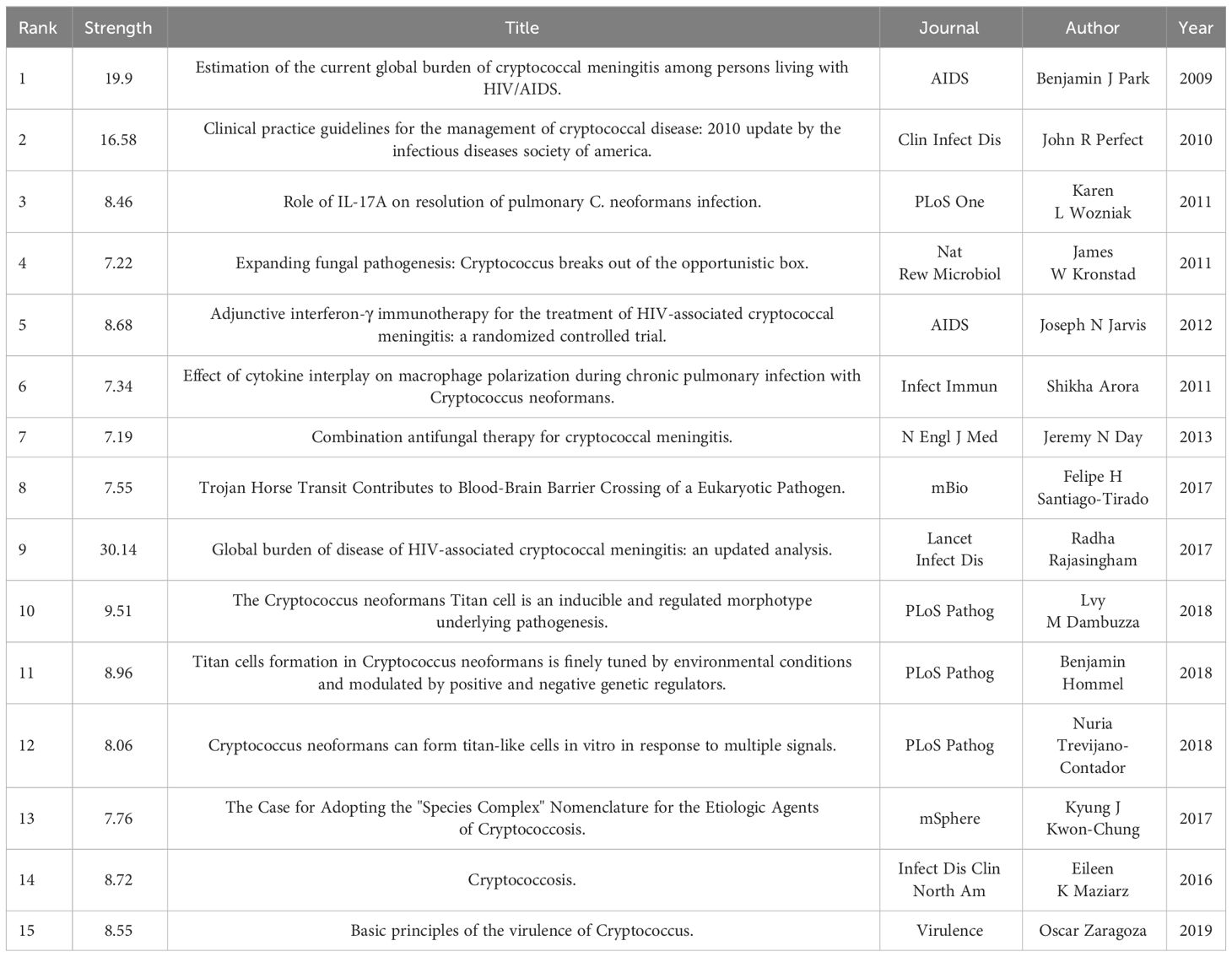 | Rank | Strength | Title | Journal | Author | Year |
|---|---|---|---|---|---|
| 1 | 19.9 | Estimation of the current global burden of cryptococcal meningitis among persons living with HIV/AIDS. | AIDS | Benjamin J Park | 2009 |
| 2 | 16.58 | Clinical practice guidelines for the management of cryptococcal disease: 2010 update by the infectious diseases society of america. | Clin Infect Dis | John R Perfect | 2010 |
| 3 | 8.46 | Role of IL-17A on resolution of pulmonary C. neoformans infection. | PLoS One | Karen L Wozniak | 2011 |
| 4 | 7.22 | Expanding fungal pathogenesis: Cryptococcus breaks out of the opportunistic box. | Nat Rew Microbiol | James W Kronstad | 2011 |
| 5 | 8.68 | Adjunctive interferon-γ immunotherapy for the treatment of HIV-associated cryptococcal meningitis: a randomized controlled trial. | AIDS | Joseph N Jarvis | 2012 |
| 6 | 7.34 | Effect of cytokine interplay on macrophage polarization during chronic pulmonary infection with Cryptococcus neoformans. | Infect Immun | Shikha Arora | 2011 |
| 7 | 7.19 | Combination antifungal therapy for cryptococcal meningitis. | N Engl J Med | Jeremy N Day | 2013 |
| 8 | 7.55 | Trojan Horse Transit Contributes to Blood-Brain Barrier Crossing of a Eukaryotic Pathogen. | mBio | Felipe H Santiago-Tirado | 2017 |
| 9 | 30.14 | Global burden of disease of HIV-associated cryptococcal meningitis: an updated analysis. | Lancet Infect Dis | Radha Rajasingham | 2017 |
| 10 | 9.51 | The Cryptococcus neoformans Titan cell is an inducible and regulated morphotype underlying pathogenesis. | PLoS Pathog | Lvy M Dambuzza | 2018 |
| 11 | 8.96 | Titan cells formation in Cryptococcus neoformans is finely tuned by environmental conditions and modulated by positive and negative genetic regulators. | PLoS Pathog | Benjamin Hommel | 2018 |
| 12 | 8.06 | Cryptococcus neoformans can form titan-like cells in vitro in response to multiple signals. | PLoS Pathog | Nuria Trevijano-Contador | 2018 |
| 13 | 7.76 | The Case for Adopting the "Species Complex" Nomenclature for the Etiologic Agents of Cryptococcosis. | mSphere | Kyung J Kwon-Chung | 2017 |
| 14 | 8.72 | Cryptococcosis. | Infect Dis Clin North Am | Eileen K Maziarz | 2016 |
| 15 | 8.55 | Basic principles of the virulence of Cryptococcus. | Virulence | Oscar Zaragoza | 2019 |